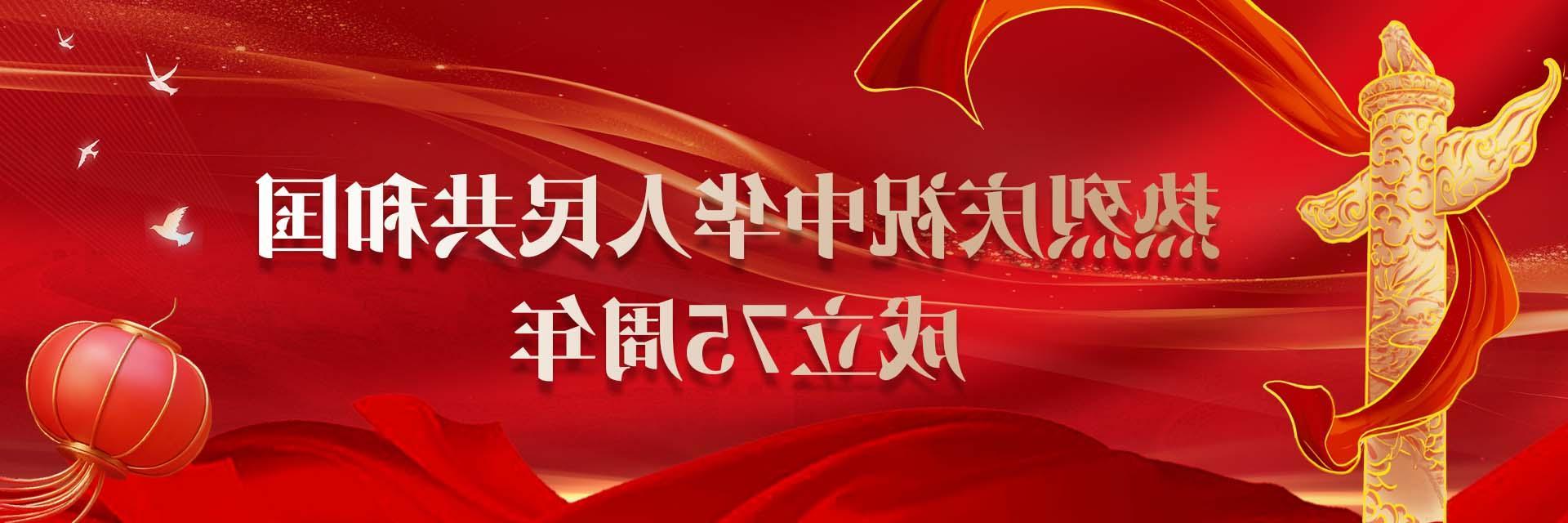 热烈庆祝中华人民共和国
成立75周年